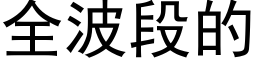 全波段的